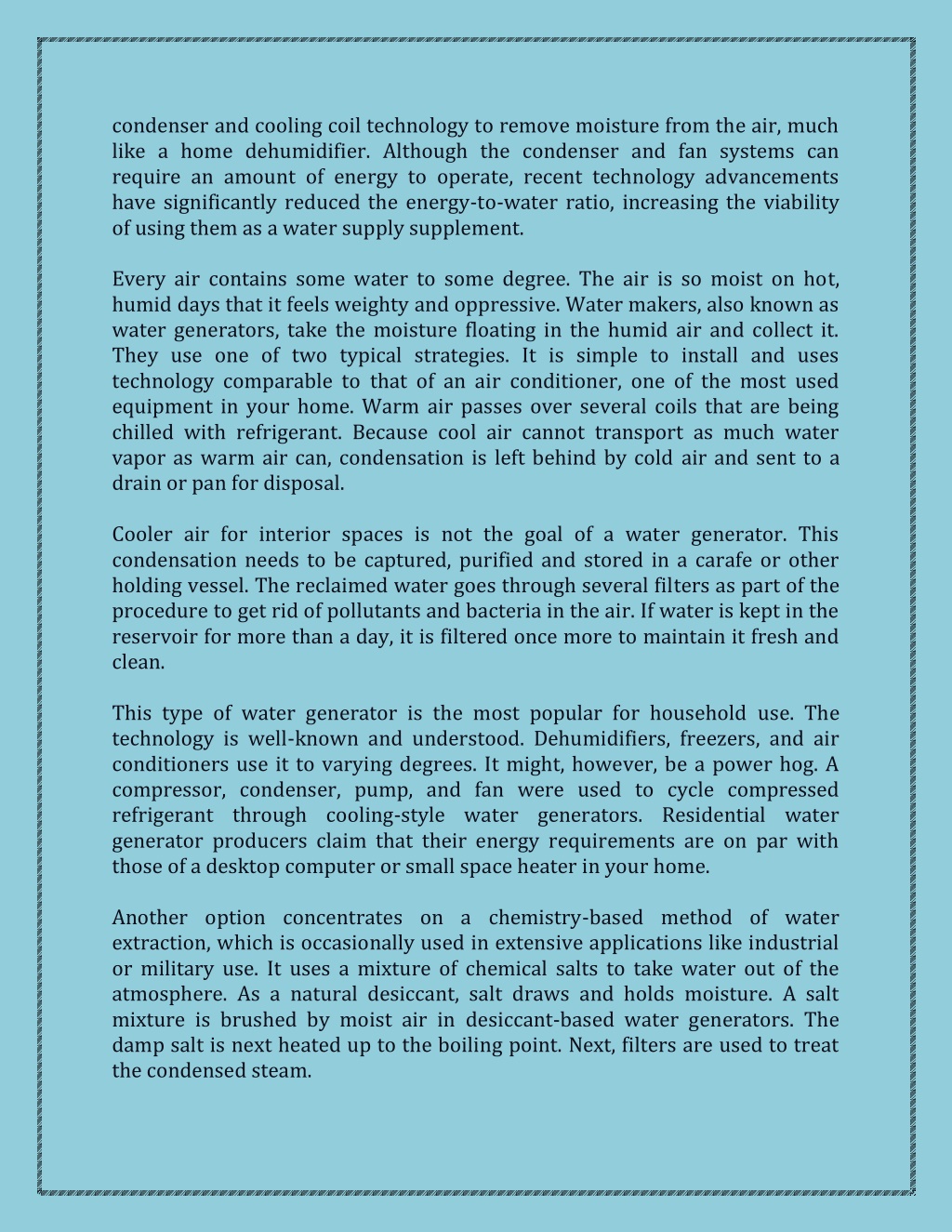 condenser and cooling coil technology to remove moisture from the air, much like a home dehumidifier. Although the condenser and fan systems can require an amount of energy to operate, recent technology advancements have significantly reduced the energy-to-water ratio, increasing the viability of using them as a water supply supplement.

Every air contains some water to some degree. The air is so moist on hot, humid days that it feels weighty and oppressive. Water makers, also known as water generators, take the moisture floating in the humid air and collect it. They use one of two typical strategies. It is simple to install and uses technology comparable to that of an air conditioner, one of the most used equipment in your home. Warm air passes over several coils that are being chilled with refrigerant. Because cool air cannot transport as much water vapor as warm air can, condensation is left behind by cold air and sent to a drain or pan for disposal.

Cooler air for interior spaces is not the goal of a water generator. This condensation needs to be captured, purified and stored in a carafe or other holding vessel. The reclaimed water goes through several filters as part of the procedure to get rid of pollutants and bacteria in the air. If water is kept in the reservoir for more than a day, it is filtered once more to maintain it fresh and clean.

This type of water generator is the most popular for household use. The technology is well-known and understood. Dehumidifiers, freezers, and air conditioners use it to varying degrees. It might, however, be a power hog. A compressor, condenser, pump, and fan were used to cycle compressed refrigerant through cooling-style water generators. Residential water generator producers claim that their energy requirements are on par with those of a desktop computer or small space heater in your home.

Another option concentrates on a chemistry-based method of water extraction, which is occasionally used in extensive applications like industrial or military use. It uses a mixture of chemical salts to take water out of the atmosphere. As a natural desiccant, salt draws and holds moisture. A salt mixture is brushed by moist air in desiccant-based water generators. The damp salt is next heated up to the boiling point. Next, filters are used to treat the condensed steam.